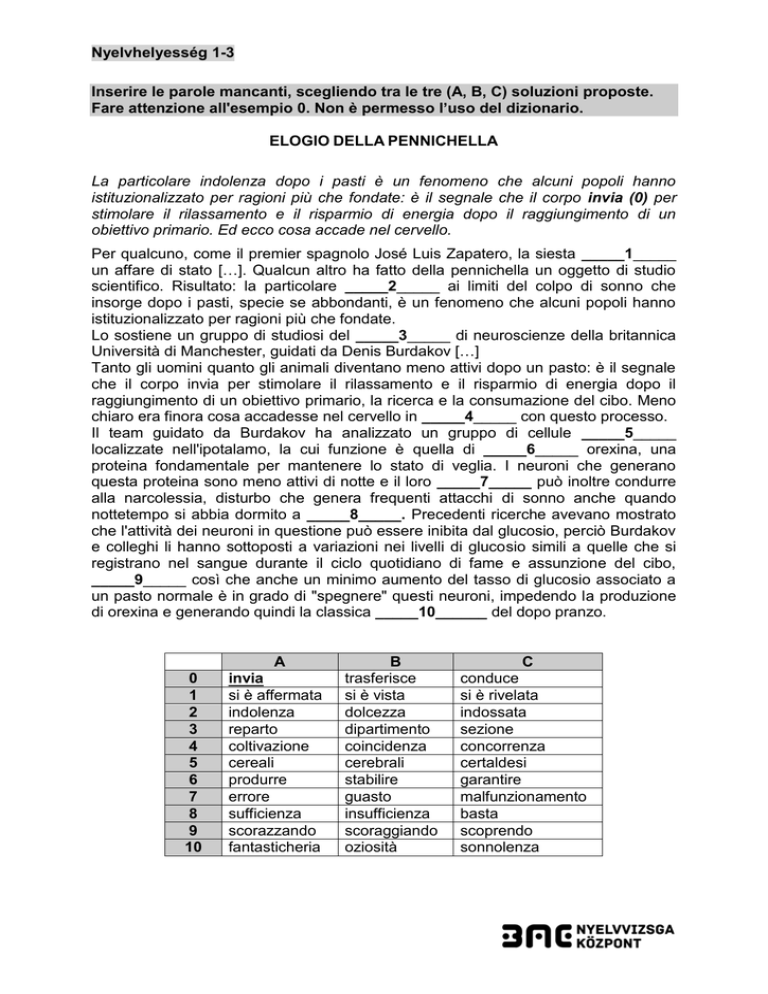 Nyelvhelyesség 1-3

Inserire le parole mancanti, scegliendo tra le tre (A, B, C) soluzioni proposte. Fare attenzione all'esempio 0. Non è permesso l'uso del dizionario.

ELOGIO DELLA PENNICHELLA

La particolare indolenza dopo i pasti è un fenomeno che alcuni popoli hanno istituzionalizzato per ragioni più che fondate: è il segnale che il corpo invia (0) per stimolare il rilassamento e il risparmio di energia dopo il raggiungimento di un obiettivo primario. Ed ecco cosa accade nel cervello.

Per qualcuno, come il premier spagnolo José Luis Zapatero, la siesta _____1_____ un affare di stato […]. Qualcun altro ha fatto della pennichella un oggetto di studio scientifico. Risultato: la particolare _____2_____ ai limiti del colpo di sonno che insorge dopo i pasti, specie se abbondanti, è un fenomeno che alcuni popoli hanno istituzionalizzato per ragioni più che fondate.
Lo sostiene un gruppo di studiosi del _____3_____ di neuroscienze della britannica Università di Manchester, guidati da Denis Burdakov […]
Tanto gli uomini quanto gli animali diventano meno attivi dopo un pasto: è il segnale che il corpo invia per stimolare il rilassamento e il risparmio di energia dopo il raggiungimento di un obiettivo primario, la ricerca e la consumazione del cibo. Meno chiaro era finora cosa accadesse nel cervello in _____4_____ con questo processo.
Il team guidato da Burdakov ha analizzato un gruppo di cellule _____5_____ localizzate nell'ipotalamo, la cui funzione è quella di _____6_____ orexina, una proteina fondamentale per mantenere lo stato di veglia. I neuroni che generano questa proteina sono meno attivi di notte e il loro _____7_____ può inoltre condurre alla narcolessia, disturbo che genera frequenti attacchi di sonno anche quando nottetempo si abbia dormito a _____8_____. Precedenti ricerche avevano mostrato che l'attività dei neuroni in questione può essere inibita dal glucosio, perciò Burdakov e colleghi li hanno sottoposti a variazioni nei livelli di glucosio simili a quelle che si registrano nel sangue durante il ciclo quotidiano di fame e assunzione del cibo, _____9_____ così che anche un minimo aumento del tasso di glucosio associato a un pasto normale è in grado di "spegnere" questi neuroni, impedendo la produzione di orexina e generando quindi la classica _____10______ del dopo pranzo.

| | A | B | C |
|---|---|---|---|
| 0 | invia | trasferisce | conduce |
| 1 | si è affermata | si è vista | si è rivelata |
| 2 | indolenza | dolcezza | indossata |
| 3 | reparto | dipartimento | sezione |
| 4 | coltivazione | coincidenza | concorrenza |
| 5 | cereali | cerebrali | certaldesi |
| 6 | produrre | stabilire | garantire |
| 7 | errore | guasto | malfunzionamento |
| 8 | sufficienza | insufficienza | basta |
| 9 | scorazzando | scoraggiando | scoprendo |
| 10 | fantasticheria | oziosità | sonnolenza |

BME NYELVVIZSGA KÖZPONT